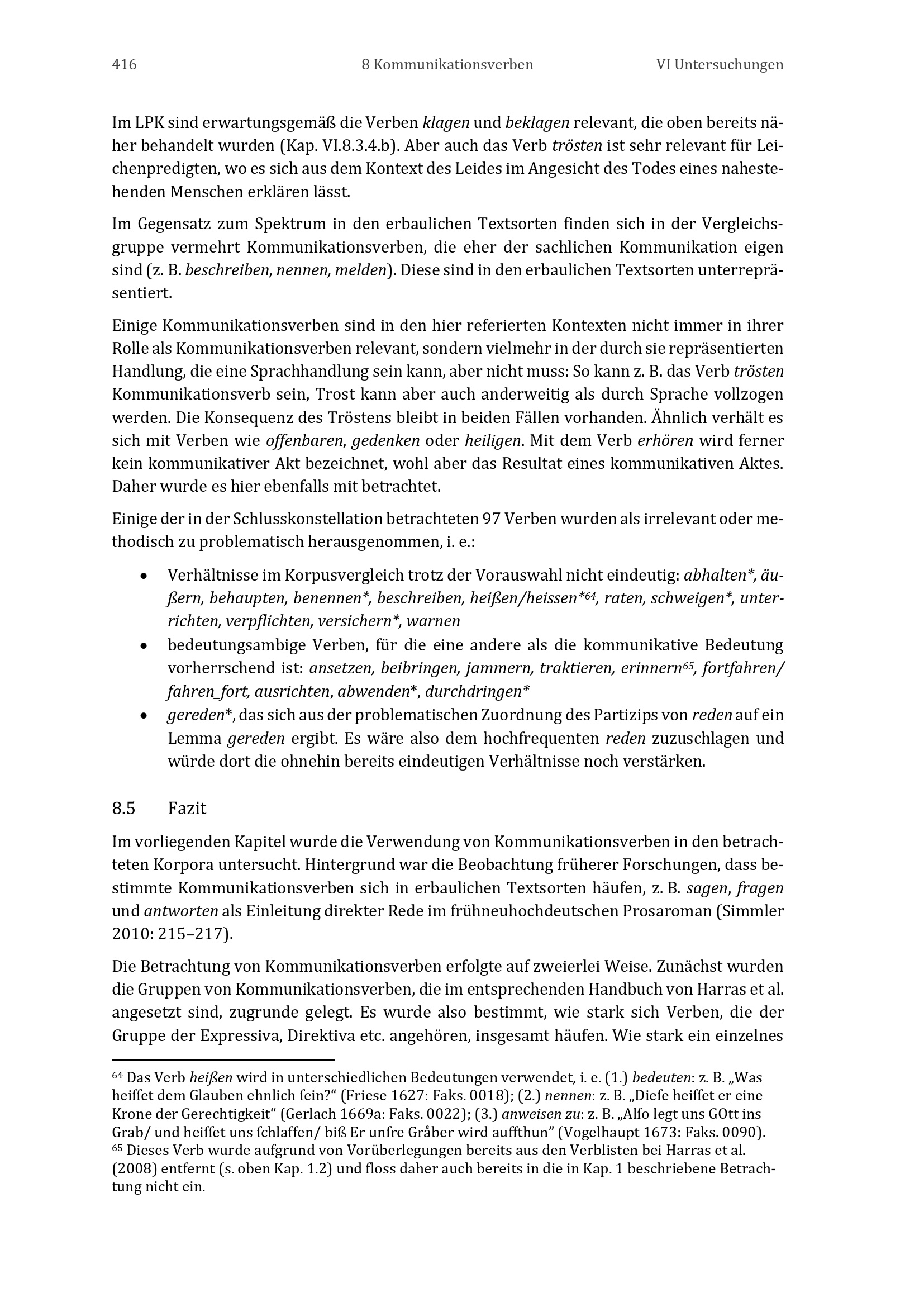 416 8 Kommunikationsverben VI Untersuchungen

Im LPK sind erwartungsgemäß die Verben klagen und beklagen relevant, die oben bereits näher behandelt wurden (Kap. VI.8.3.4.b). Aber auch das Verb trösten ist sehr relevant für Leichenpredigten, wo es sich aus dem Kontext des Leides im Angesicht des Todes eines nahestehenden Menschen erklären lässt.

Im Gegensatz zum Spektrum in den erbaulichen Textsorten finden sich in der Vergleichsgruppe vermehrt Kommunikationsverben, die eher der sachlichen Kommunikation eigen sind (z. B. beschreiben, nennen, melden). Diese sind in den erbaulichen Textsorten unterrepräsentiert.

Einige Kommunikationsverben sind in den hier referierten Kontexten nicht immer in ihrer Rolle als Kommunikationsverben relevant, sondern vielmehr in der durch sie repräsentierten Handlung, die eine Sprachhandlung sein kann, aber nicht muss: So kann z. B. das Verb trösten Kommunikationsverb sein, Trost kann aber auch anderweitig als durch Sprache vollzogen werden. Die Konsequenz des Tröstens bleibt in beiden Fällen vorhanden. Ähnlich verhält es sich mit Verben wie offenbaren, gedenken oder heiligen. Mit dem Verb erhören wird ferner kein kommunikativer Akt bezeichnet, wohl aber das Resultat eines kommunikativen Aktes. Daher wurde es hier ebenfalls mit betrachtet.

Einige der in der Schlusskonstellation betrachteten 97 Verben wurden als irrelevant oder methodisch zu problematisch herausgenommen, i. e.:

• Verhältnisse im Korpusvergleich trotz der Vorauswahl nicht eindeutig: abhalten*, äußern, behaupten, benennen*, beschreiben, heißen/heissen*$^{64}$, raten, schweigen*, unterrichten, verpflichten, versichern*, warnen
• bedeutungsambige Verben, für die eine andere als die kommunikative Bedeutung vorherrschend ist: ansetzen, beibringen, jammern, traktieren, erinnern$^{65}$, fortfahren/ fahren_fort, ausrichten, abwenden*, durchdringen*
• gereden*, das sich aus der problematischen Zuordnung des Partizips von reden auf ein Lemma gereden ergibt. Es wäre also dem hochfrequenten reden zuzuschlagen und würde dort die ohnehin bereits eindeutigen Verhältnisse noch verstärken.

8.5 Fazit

Im vorliegenden Kapitel wurde die Verwendung von Kommunikationsverben in den betrachteten Korpora untersucht. Hintergrund war die Beobachtung früherer Forschungen, dass bestimmte Kommunikationsverben sich in erbaulichen Textsorten häufen, z. B. sagen, fragen und antworten als Einleitung direkter Rede im frühneuhochdeutschen Prosaroman (Simmler 2010: 215–217).

Die Betrachtung von Kommunikationsverben erfolgte auf zweierlei Weise. Zunächst wurden die Gruppen von Kommunikationsverben, die im entsprechenden Handbuch von Harras et al. angesetzt sind, zugrunde gelegt. Es wurde also bestimmt, wie stark sich Verben, die der Gruppe der Expressiva, Direktiva etc. angehören, insgesamt häufen. Wie stark ein einzelnes

$^{64}$ Das Verb heißen wird in unterschiedlichen Bedeutungen verwendet, i. e. (1.) bedeuten: z. B. „Was heiſſet dem Glauben ehnlich ſein?“ (Friese 1627: Faks. 0018); (2.) nennen: z. B. „Dieſe heiſſet er eine Krone der Gerechtigkeit“ (Gerlach 1669a: Faks. 0022); (3.) anweisen zu: z. B. „Alſo legt uns GOtt ins Grab/ und heiſſet uns ſchlaffen/ biß Er unſre Gråber wird auffthun“ (Vogelhaupt 1673: Faks. 0090).
$^{65}$ Dieses Verb wurde aufgrund von Vorüberlegungen bereits aus den Verblisten bei Harras et al. (2008) entfernt (s. oben Kap. 1.2) und floss daher auch bereits in die in Kap. 1 beschriebene Betrachtung nicht ein.